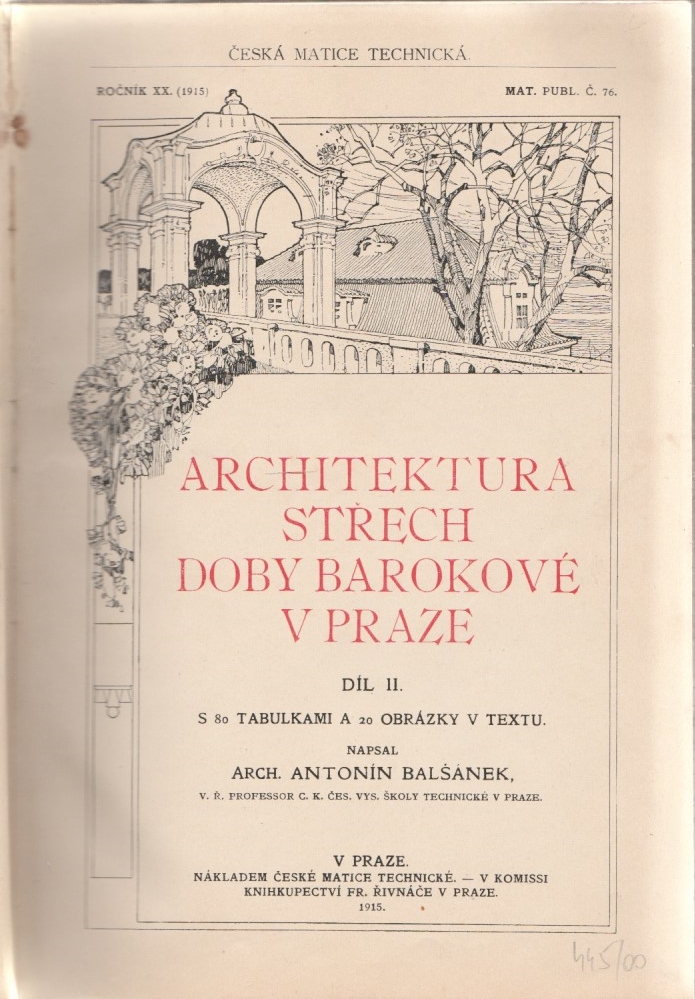 ČESKÁ MATICE TECHNICKÁ.

ROČNÍK XX. (1915)

MAT. PUBL. Č. 76.

ARCHITEKTURA STŘECH DOBY BAROKOVÉ V PRAZE

DÍL II.

S 80 TABULKAMI A 20 OBRÁZKY V TEXTU.

NAPSAL

ARCH. ANTONÍN BALŠÁNEK,

V. Ř. PROFESSOR C. K. ČES. VYS. ŠKOLY TECHNICKÉ V PRAZE.

V PRAZE.

NÁKLADEM ČESKÉ MATICE TECHNICKÉ. — V KOMISSI KNIHKUPECTVÍ FR. ŘIVNÁČE V PRAZE.

1915.

445/00